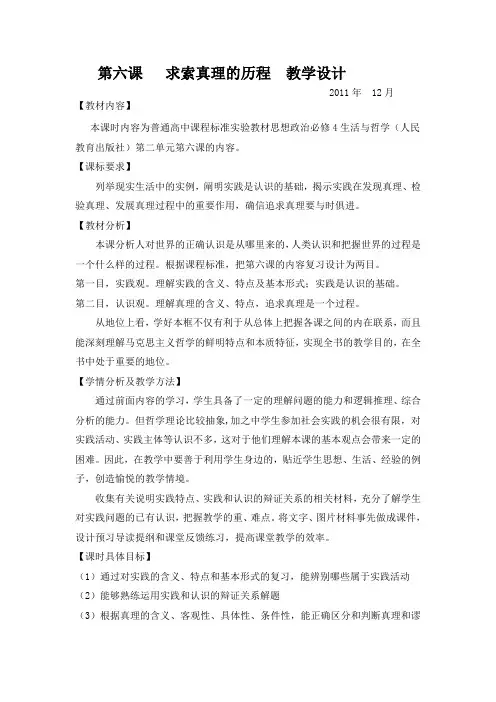 第六课 求索真理的历程 教学设计

2011年 12月

【教材内容】

本课时内容为普通高中课程标准实验教材思想政治必修4生活与哲学（人民教育出版社）第二单元第六课的内容。

【课标要求】

列举现实生活中的实例，阐明实践是认识的基础，揭示实践在发现真理、检验真理、发展真理过程中的重要作用，确信追求真理要与时俱进。

【教材分析】

本课分析人对世界的正确认识是从哪里来的，人类认识和把握世界的过程是一个什么样的过程。根据课程标准，把第六课的内容复习设计为两目。

第一目，实践观。理解实践的含义、特点及基本形式；实践是认识的基础。

第二目，认识观。理解真理的含义、特点，追求真理是一个过程。

从地位上看，学好本框不仅有利于从总体上把握各课之间的内在联系，而且能深刻理解马克思主义哲学的鲜明特点和本质特征，实现全书的教学目的，在全书中处于重要的地位。

【学情分析及教学方法】

通过前面内容的学习，学生具备了一定的理解问题的能力和逻辑推理、综合分析的能力。但哲学理论比较抽象，加之中学生参加社会实践的机会很有限，对实践活动、实践主体等认识不多，这对于他们理解本课的基本观点会带来一定的困难。因此，在教学中要善于利用学生身边的，贴近学生思想、生活、经验的例子，创造愉悦的教学情境。

收集有关说明实践特点、实践和认识的辩证关系的相关材料，充分了解学生对实践问题的已有认识，把握教学的重、难点。将文字、图片材料事先做成课件，设计预习导读提纲和课堂反馈练习，提高课堂教学的效率。

【课时具体目标】

（1）通过对实践的含义、特点和基本形式的复习，能辨别哪些属于实践活动

（2）能够熟练运用实践和认识的辩证关系解题

（3）根据真理的含义、客观性、具体性、条件性，能正确区分和判断真理和谬